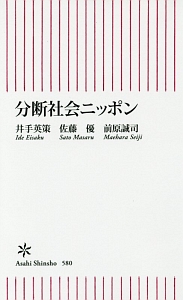 分断社会ニッポン

井手英策　佐藤　優　前原誠司
Ide Eisaku　Sato Masaru　Maehara Seiji

Asahi Shinsho 580